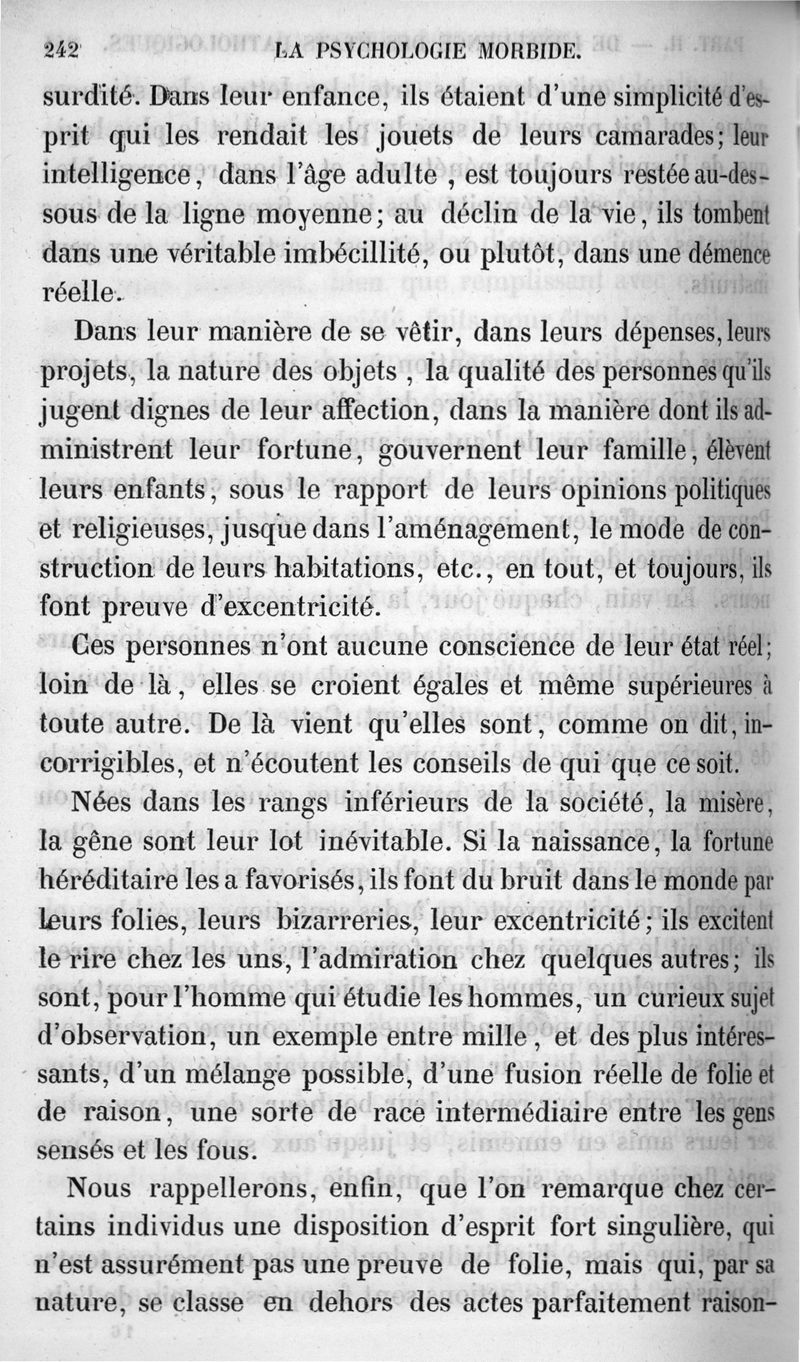 242 LA PSYCHOLOGIE MORBIDE.

surdité. Dans leur enfance, ils étaient d'une simplicité d'esprit qui les rendait les jouets de leurs camarades; leur intelligence, dans l'âge adulte, est toujours restée au-dessous de la ligne moyenne; au déclin de la vie, ils tombent dans une véritable imbécillité, ou plutôt, dans une démence réelle.

Dans leur manière de se vêtir, dans leurs dépenses, leurs projets, la nature des objets, la qualité des personnes qu'ils jugent dignes de leur affection, dans la manière dont ils administrent leur fortune, gouvernent leur famille, élèvent leurs enfants, sous le rapport de leurs opinions politiques et religieuses, jusque dans l'aménagement, le mode de construction de leurs habitations, etc., en tout, et toujours, ils font preuve d'excentricité.

Ces personnes n'ont aucune conscience de leur état réel; loin de là, elles se croient égales et même supérieures à toute autre. De là vient qu'elles sont, comme on dit, incorrigibles, et n'écoutent les conseils de qui que ce soit.

Nées dans les rangs inférieurs de la société, la misère, la gêne sont leur lot inévitable. Si la naissance, la fortune héréditaire les a favorisés, ils font du bruit dans le monde par leurs folies, leurs bizarreries, leur excentricité; ils excitent le rire chez les uns, l'admiration chez quelques autres; ils sont, pour l'homme qui étudie les hommes, un curieux sujet d'observation, un exemple entre mille, et des plus intéressants, d'un mélange possible, d'une fusion réelle de folie et de raison, une sorte de race intermédiaire entre les gens sensés et les fous.

Nous rappellerons, enfin, que l'on remarque chez certains individus une disposition d'esprit fort singulière, qui n'est assurément pas une preuve de folie, mais qui, par sa nature, se classe en dehors des actes parfaitement raison-